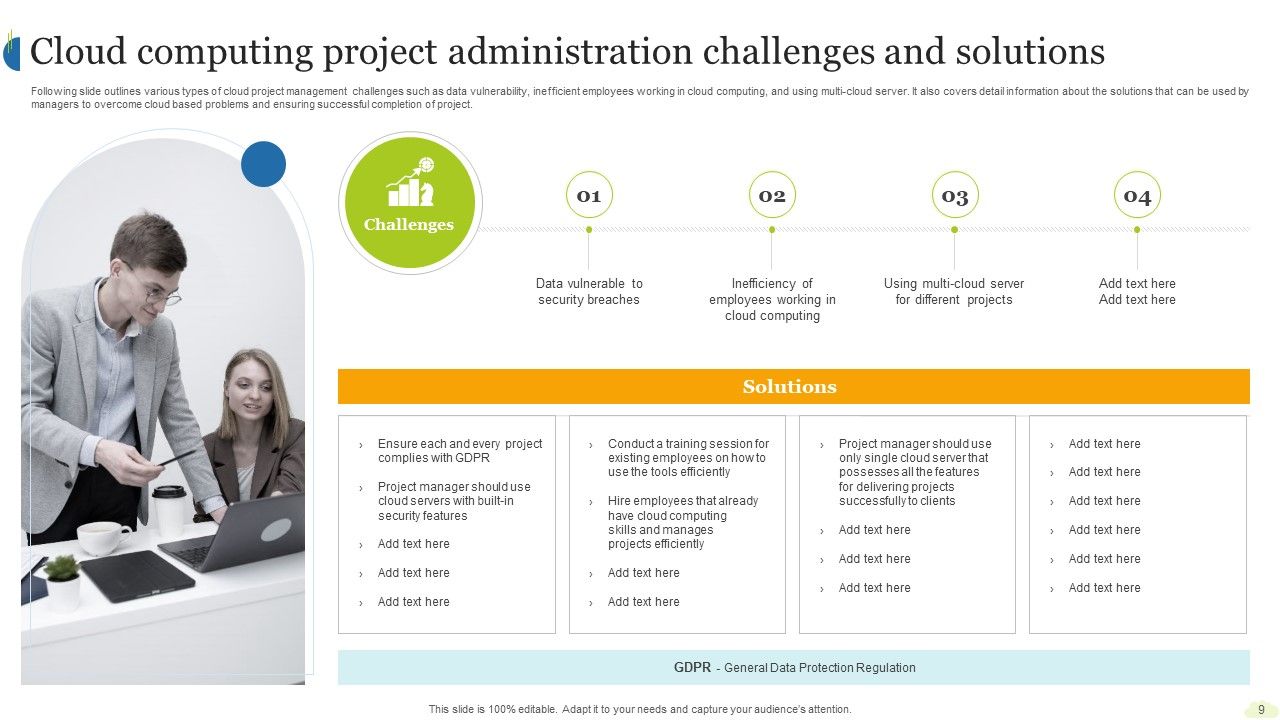 Cloud computing project administration challenges and solutions

Following slide outlines various types of cloud project management challenges such as data vulnerability, inefficient employees working in cloud computing, and using multi-cloud server. It also covers detail information about the solutions that can be used by managers to overcome cloud based problems and ensuring successful completion of project.

Challenges

01
Data vulnerable to security breaches

02
Inefficiency of employees working in cloud computing

03
Using multi-cloud server for different projects

04
Add text here Add text here

Solutions

› Ensure each and every project complies with GDPR
› Project manager should use cloud servers with built-in security features
› Add text here
› Add text here
› Add text here

› Conduct a training session for existing employees on how to use the tools efficiently
› Hire employees that already have cloud computing skills and manages projects efficiently
› Add text here
› Add text here

› Project manager should use only single cloud server that possesses all the features for delivering projects successfully to clients
› Add text here
› Add text here
› Add text here

› Add text here
› Add text here
› Add text here
› Add text here
› Add text here
› Add text here

GDPR - General Data Protection Regulation

This slide is 100% editable. Adapt it to your needs and capture your audience's attention.

9